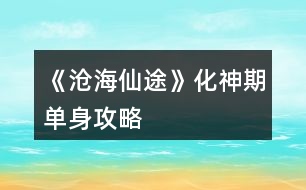 《沧海仙途》化神期单身攻略